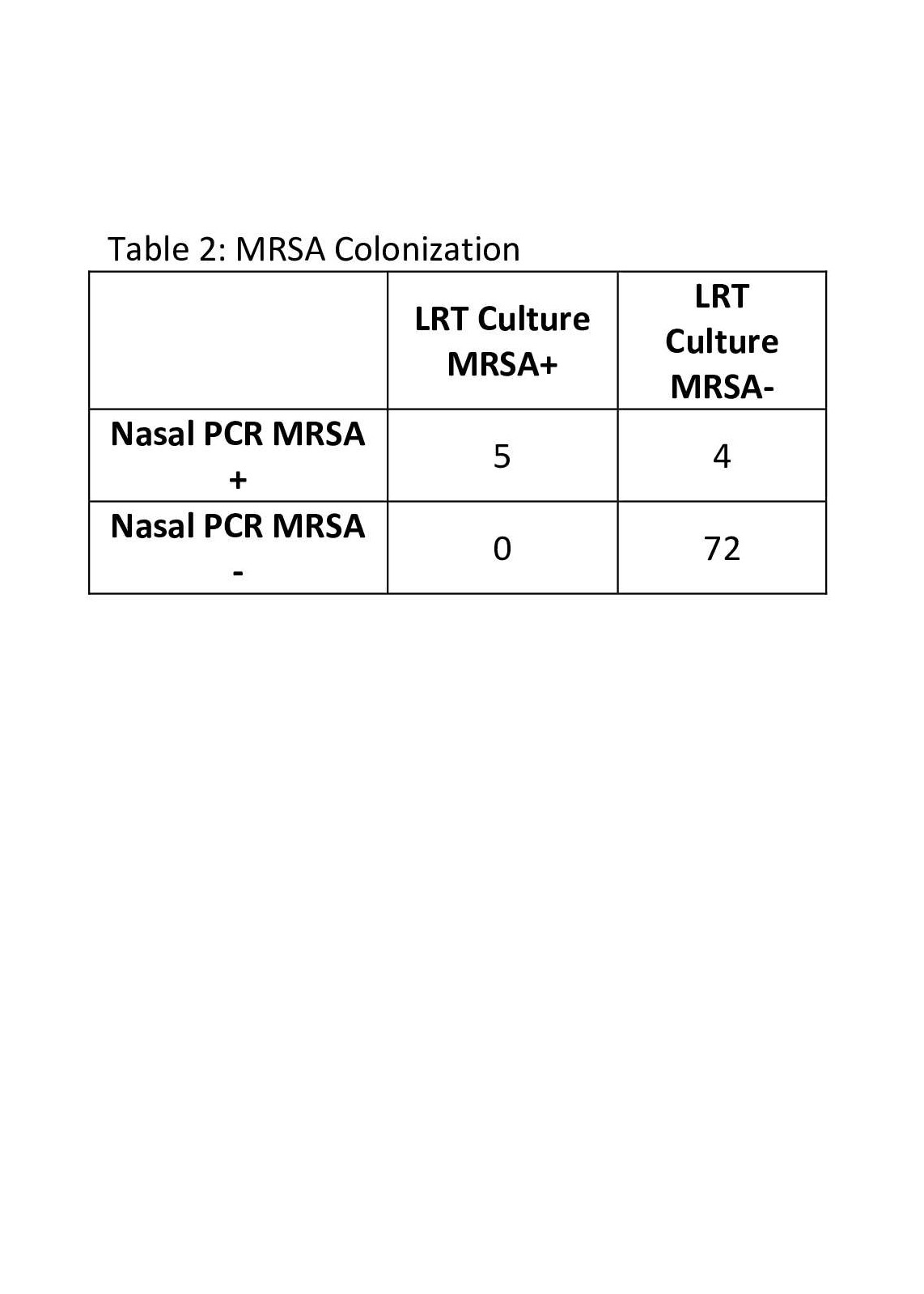 Table 2: MRSA Colonization

| | LRT Culture MRSA+ | LRT Culture MRSA- |
|---|---|---|
| Nasal PCR MRSA + | 5 | 4 |
| Nasal PCR MRSA - | 0 | 72 |